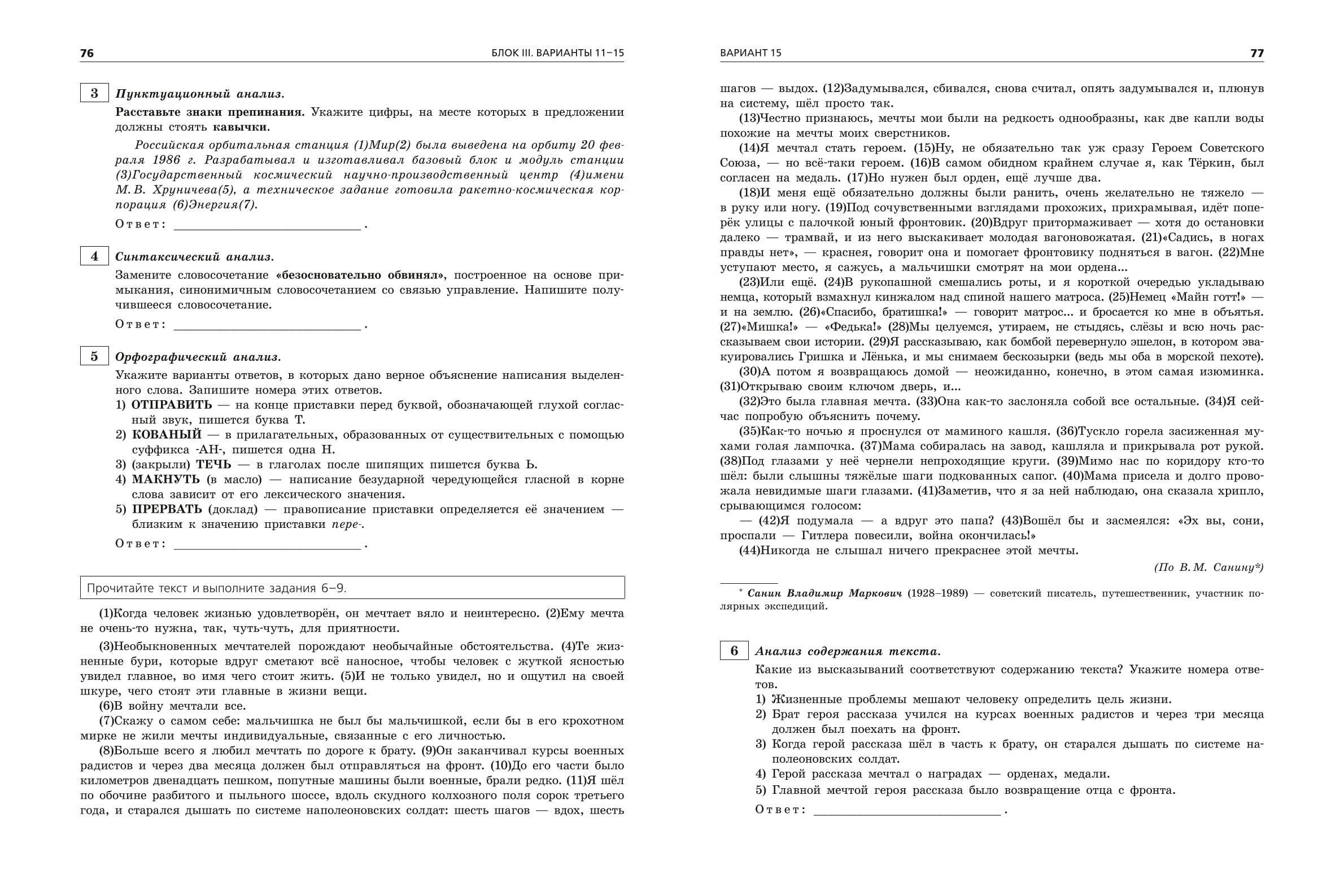 76 БЛОК III. ВАРИАНТЫ 11–15

3 Пунктуационный анализ.

Расставьте знаки препинания. Укажите цифры, на месте которых в предложении должны стоять кавычки.

Российская орбитальная станция (1)Мир(2) была выведена на орбиту 20 февраля 1986 г. Разрабатывал и изготавливал базовый блок и модуль станции (3)Государственный космический научно-производственный центр (4)имени М. В. Хруничева(5), а техническое задание готовила ракетно-космическая корпорация (6)Энергия(7).

Ответ: ______________________________ .

4 Синтаксический анализ.

Замените словосочетание «безосновательно обвинял», построенное на основе примыкания, синонимичным словосочетанием со связью управление. Напишите получившееся словосочетание.

Ответ: ______________________________ .

5 Орфографический анализ.

Укажите варианты ответов, в которых дано верное объяснение написания выделенного слова. Запишите номера этих ответов.

1) ОТПРАВИТЬ — на конце приставки перед буквой, обозначающей глухой согласный звук, пишется буква Т.
2) КОВАНЫЙ — в прилагательных, образованных от существительных с помощью суффикса -АН-, пишется одна Н.
3) (закрыли) ТЕЧЬ — в глаголах после шипящих пишется буква Ь.
4) МАКНУТЬ (в масло) — написание безударной чередующейся гласной в корне слова зависит от его лексического значения.
5) ПРЕРВАТЬ (доклад) — правописание приставки определяется её значением — близким к значению приставки пере-.

Ответ: ______________________________ .

Прочитайте текст и выполните задания 6–9.

(1)Когда человек жизнью удовлетворён, он мечтает вяло и неинтересно. (2)Ему мечта не очень-то нужна, так, чуть-чуть, для приятности.

(3)Необыкновенных мечтателей порождают необычайные обстоятельства. (4)Те жизненные бури, которые вдруг сметают всё наносное, чтобы человек с жуткой ясностью увидел главное, во имя чего стоит жить. (5)И не только увидел, но и ощутил на своей шкуре, чего стоят эти главные в жизни вещи.

(6)В войну мечтали все.

(7)Скажу о самом себе: мальчишка не был бы мальчишкой, если бы в его крохотном мирке не жили мечты индивидуальные, связанные с его личностью.

(8)Больше всего я любил мечтать по дороге к брату. (9)Он заканчивал курсы военных радистов и через два месяца должен был отправляться на фронт. (10)До его части было километров двенадцать пешком, попутные машины были военные, брали редко. (11)Я шёл по обочине разбитого и пыльного шоссе, вдоль скудного колхозного поля сорок третьего года, и старался дышать по системе наполеоновских солдат: шесть шагов — вдох, шесть

ВАРИАНТ 15 77

шагов — выдох. (12)Задумывался, сбивался, снова считал, опять задумывался и, плюнув на систему, шёл просто так.

(13)Честно признаюсь, мечты мои были на редкость однообразны, как две капли воды похожие на мечты моих сверстников.

(14)Я мечтал стать героем. (15)Ну, не обязательно так уж сразу Героем Советского Союза, — но всё-таки героем. (16)В самом обидном крайнем случае я, как Тёркин, был согласен на медаль. (17)Но нужен был орден, ещё лучше два.

(18)И меня ещё обязательно должны были ранить, очень желательно не тяжело — в руку или ногу. (19)Под сочувственными взглядами прохожих, прихрамывая, идёт поперёк улицы с палочкой юный фронтовик. (20)Вдруг притормаживает — хотя до остановки далеко — трамвай, и из него выскакивает молодая вагоновожатая. (21)«Садись, в ногах правды нет», — краснея, говорит она и помогает фронтовику подняться в вагон. (22)Мне уступают место, я сажусь, а мальчишки смотрят на мои ордена...

(23)Или ещё. (24)В рукопашной смешались роты, и я короткой очередью укладываю немца, который взмахнул кинжалом над спиной нашего матроса. (25)Немец «Майн готт!» — и на землю. (26)«Спасибо, братишка!» — говорит матрос... и бросается ко мне в объятья. (27)«Мишка!» — «Федька!» (28)Мы целуемся, утираем, не стыдясь, слёзы и всю ночь рассказываем свои истории. (29)Я рассказываю, как бомбой перевернуло эшелон, в котором эвакуировались Гришка и Лёнька, и мы снимаем бескозырки (ведь мы оба в морской пехоте).

(30)А потом я возвращаюсь домой — неожиданно, конечно, в этом самая изюминка. (31)Открываю своим ключом дверь, и...

(32)Это была главная мечта. (33)Она как-то заслоняла собой все остальные. (34)Я сейчас попробую объяснить почему.

(35)Как-то ночью я проснулся от маминого кашля. (36)Тускло горела засиженная мухами голая лампочка. (37)Мама собиралась на завод, кашляла и прикрывала рот рукой. (38)Под глазами у неё чернели непроходящие круги. (39)Мимо нас по коридору кто-то шёл: были слышны тяжёлые шаги подкованных сапог. (40)Мама присела и долго провожала невидимые шаги глазами. (41)Заметив, что я за ней наблюдаю, она сказала хрипло, срывающимся голосом:

— (42)Я подумала — а вдруг это папа? (43)Вошёл бы и засмеялся: «Эх вы, сони, проспали — Гитлера повесили, война окончилась!»

(44)Никогда не слышал ничего прекраснее этой мечты.

(По В. М. Санину*)

* Санин Владимир Маркович (1928–1989) — советский писатель, путешественник, участник полярных экспедиций.

6 Анализ содержания текста.

Какие из высказываний соответствуют содержанию текста? Укажите номера ответов.

1) Жизненные проблемы мешают человеку определить цель жизни.
2) Брат героя рассказа учился на курсах военных радистов и через три месяца должен был поехать на фронт.
3) Когда герой рассказа шёл в часть к брату, он старался дышать по системе наполеоновских солдат.
4) Герой рассказа мечтал о наградах — орденах, медали.
5) Главной мечтой героя рассказа было возвращение отца с фронта.

Ответ: ______________________________ .